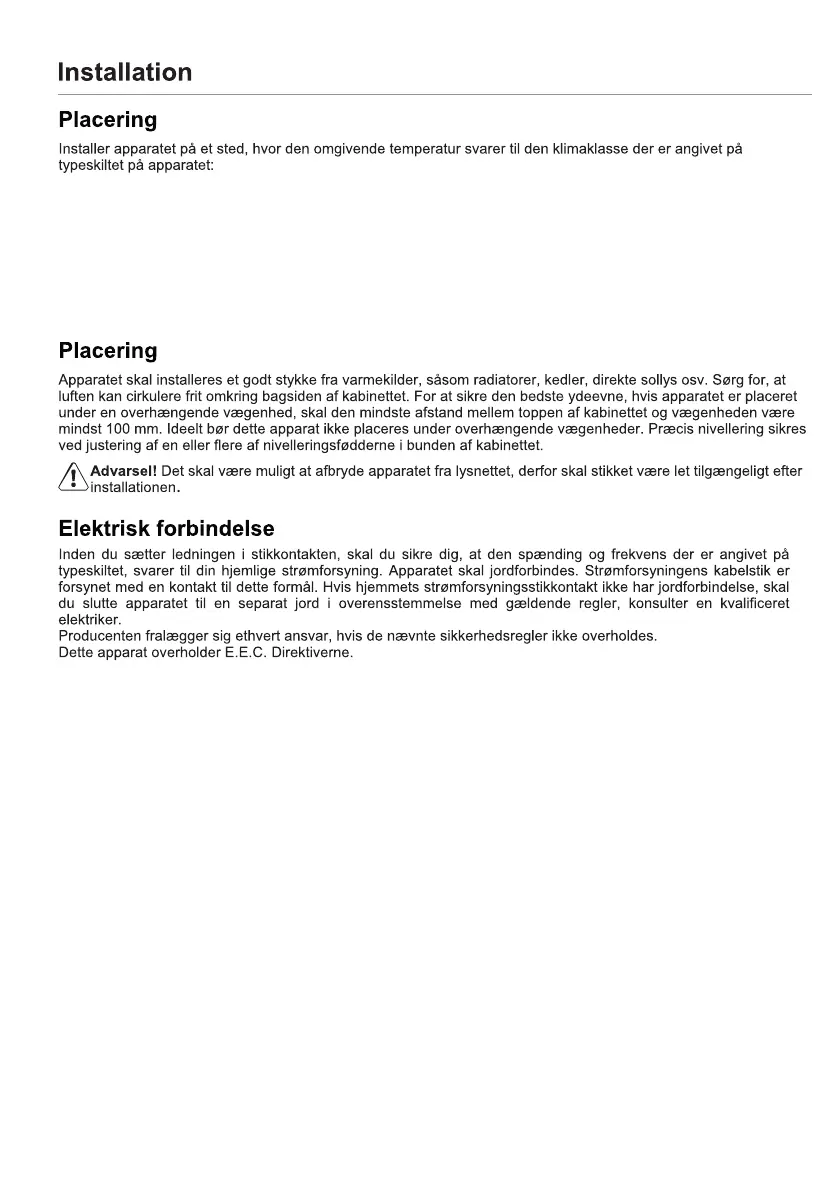 Installation

Placering

Installer apparatet på et sted, hvor den omgivende temperatur svarer til den klimaklasse der er angivet på typeskiltet på apparatet:

Placering

Apparatet skal installeres et godt stykke fra varmekilder, såsom radiatorer, kedler, direkte sollys osv. Sørg for, at luften kan cirkulere frit omkring bagsiden af kabinettet. For at sikre den bedste ydeevne, hvis apparatet er placeret under en overhængende vægenhed, skal den mindste afstand mellem toppen af kabinettet og vægenheden være mindst 100 mm. Ideelt bør dette apparat ikke placeres under overhængende vægenheder. Præcis nivellering sikres ved justering af en eller flere af nivelleringsfødderne i bunden af kabinettet.

Advarsel! Det skal være muligt at afbryde apparatet fra lysnettet, derfor skal stikket være let tilgængeligt efter installationen.

Elektrisk forbindelse

Inden du sætter ledningen i stikkontakten, skal du sikre dig, at den spænding og frekvens der er angivet på typeskiltet, svarer til din hjemlige strømforsyning. Apparatet skal jordforbindes. Strømforsyningens kabelstik er forsynet med en kontakt til dette formål. Hvis hjemmets strømforsyningsstikkontakt ikke har jordforbindelse, skal du slutte apparatet til en separat jord i overensstemmelse med gældende regler, konsulter en kvalificeret elektriker.
Producenten fralægger sig ethvert ansvar, hvis de nævnte sikkerhedsregler ikke overholdes.
Dette apparat overholder E.E.C. Direktiverne.